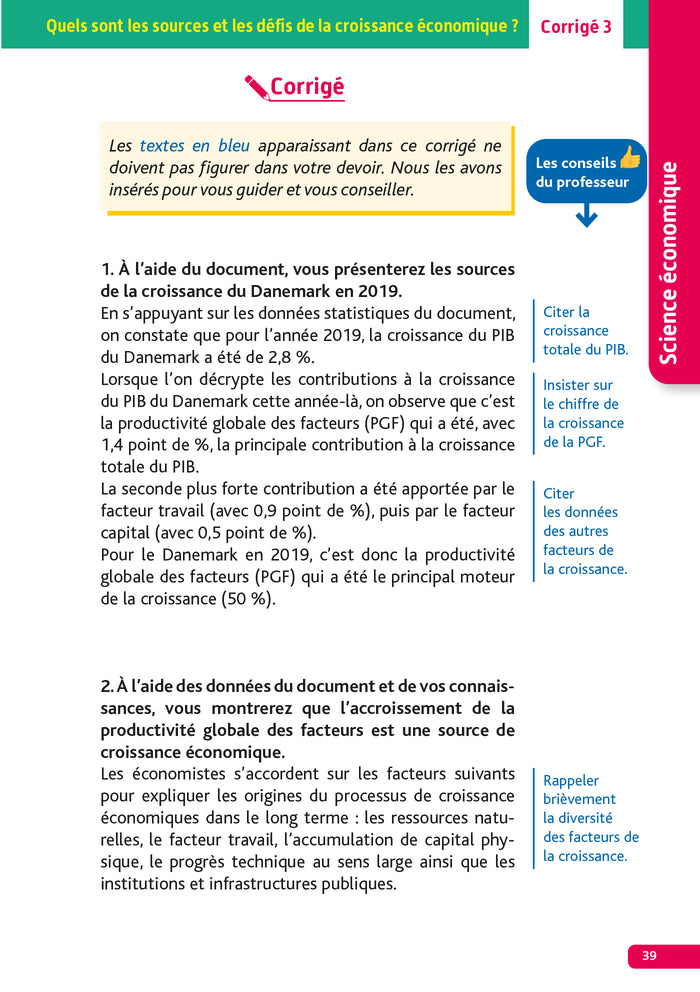 Quels sont les sources et les défis de la croissance économique ? Corrigé 3

Corrigé

Les textes en bleu apparaissant dans ce corrigé ne doivent pas figurer dans votre devoir. Nous les avons insérés pour vous guider et vous conseiller.

Les conseils du professeur

Science économique

1. À l'aide du document, vous présenterez les sources de la croissance du Danemark en 2019.
En s'appuyant sur les données statistiques du document, on constate que pour l'année 2019, la croissance du PIB du Danemark a été de 2,8 %.
Lorsque l'on décrypte les contributions à la croissance du PIB du Danemark cette année-là, on observe que c'est la productivité globale des facteurs (PGF) qui a été, avec 1,4 point de %, la principale contribution à la croissance totale du PIB.
La seconde plus forte contribution a été apportée par le facteur travail (avec 0,9 point de %), puis par le facteur capital (avec 0,5 point de %).
Pour le Danemark en 2019, c'est donc la productivité globale des facteurs (PGF) qui a été le principal moteur de la croissance (50 %).

Citer la croissance totale du PIB.

Insister sur le chiffre de la croissance de la PGF.

Citer les données des autres facteurs de la croissance.

2. À l'aide des données du document et de vos connaissances, vous montrerez que l'accroissement de la productivité globale des facteurs est une source de croissance économique.
Les économistes s'accordent sur les facteurs suivants pour expliquer les origines du processus de croissance économiques dans le long terme : les ressources naturelles, le facteur travail, l'accumulation de capital physique, le progrès technique au sens large ainsi que les institutions et infrastructures publiques.

Rappeler brièvement la diversité des facteurs de la croissance.

39